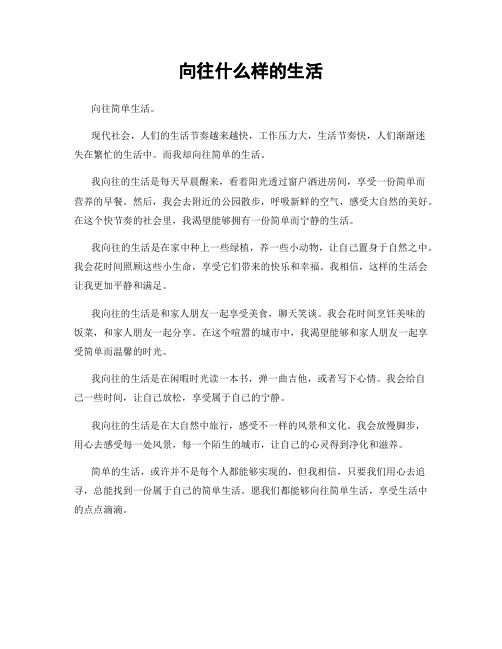 向往什么样的生活

向往简单生活。

现代社会，人们的生活节奏越来越快，工作压力大，生活节奏快，人们渐渐迷失在繁忙的生活中。而我却向往简单的生活。

我向往的生活是每天早晨醒来，看着阳光透过窗户洒进房间，享受一份简单而营养的早餐。然后，我会去附近的公园散步，呼吸新鲜的空气，感受大自然的美好。在这个快节奏的社会里，我渴望能够拥有一份简单而宁静的生活。

我向往的生活是在家中种上一些绿植，养一些小动物，让自己置身于自然之中。我会花时间照顾这些小生命，享受它们带来的快乐和幸福。我相信，这样的生活会让我更加平静和满足。

我向往的生活是和家人朋友一起享受美食，聊天笑谈。我会花时间烹饪美味的饭菜，和家人朋友一起分享。在这个喧嚣的城市中，我渴望能够和家人朋友一起享受简单而温馨的时光。

我向往的生活是在闲暇时光读一本书，弹一曲吉他，或者写下心情。我会给自己一些时间，让自己放松，享受属于自己的宁静。

我向往的生活是在大自然中旅行，感受不一样的风景和文化。我会放慢脚步，用心去感受每一处风景，每一个陌生的城市，让自己的心灵得到净化和滋养。

简单的生活，或许并不是每个人都能够实现的，但我相信，只要我们用心去追寻，总能找到一份属于自己的简单生活。愿我们都能够向往简单生活，享受生活中的点点滴滴。